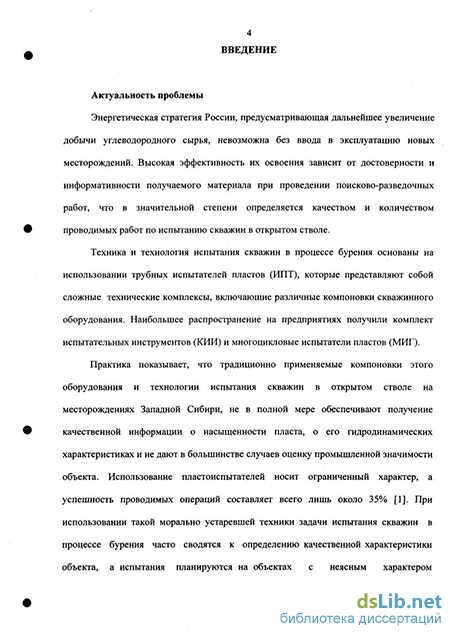 4

ВВЕДЕНИЕ

Актуальность проблемы

Энергетическая стратегия России, предусматривающая дальнейшее увеличение добычи углеводородного сырья, невозможна без ввода в эксплуатацию новых месторождений. Высокая эффективность их освоения зависит от достоверности и информативности получаемого материала при проведении поисково-разведочных работ, что в значительной степени определяется качеством и количеством проводимых работ по испытанию скважин в открытом стволе.

Техника и технология испытания скважин в процессе бурения основаны на использовании трубных испытателей пластов (ИПТ), которые представляют собой сложные технические комплексы, включающие различные компоновки скважинного оборудования. Наибольшее распространение на предприятиях получили комплект испытательных инструментов (КИИ) и многоцикловые испытатели пластов (МИГ).

Практика показывает, что традиционно применяемые компоновки этого оборудования и технологии испытания скважин в открытом стволе на месторождениях Западной Сибири, не в полной мере обеспечивают получение качественной информации о насыщенности пласта, о его гидродинамических характеристиках и не дают в большинстве случаев оценку промышленной значимости объекта. Использование пластоиспытателей носит ограниченный характер, а успешность проводимых операций составляет всего лишь около 35% [1]. При использовании такой морально устаревшей техники задачи испытания скважин в процессе бурения часто сводятся к определению качественной характеристики объекта, а испытания планируются на объектах с неясным характером

dsLib.net
библиотека диссертаций